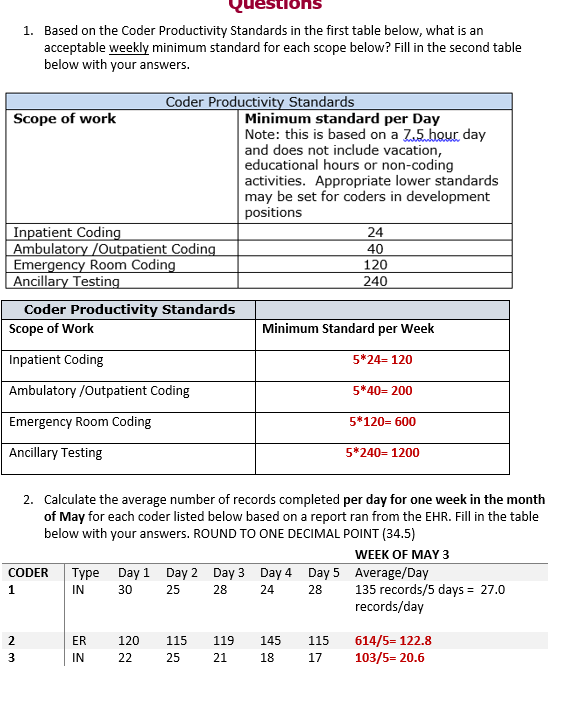 Questions

1. Based on the Coder Productivity Standards in the first table below, what is an acceptable weekly minimum standard for each scope below? Fill in the second table below with your answers.

| Coder Productivity Standards | |
|---|---|
| Scope of work | Minimum standard per Day Note: this is based on a 7.5 hour day and does not include vacation, educational hours or non-coding activities. Appropriate lower standards may be set for coders in development positions |
| Inpatient Coding | 24 |
| Ambulatory /Outpatient Coding | 40 |
| Emergency Room Coding | 120 |
| Ancillary Testing | 240 |

| Coder Productivity Standards | |
|---|---|
| Scope of Work | Minimum Standard per Week |
| Inpatient Coding | 5*24= 120 |
| Ambulatory /Outpatient Coding | 5*40= 200 |
| Emergency Room Coding | 5*120= 600 |
| Ancillary Testing | 5*240= 1200 |

2. Calculate the average number of records completed per day for one week in the month of May for each coder listed below based on a report ran from the EHR. Fill in the table below with your answers. ROUND TO ONE DECIMAL POINT (34.5)

WEEK OF MAY 3

| CODER | Type | Day 1 | Day 2 | Day 3 | Day 4 | Day 5 | Average/Day |
|---|---|---|---|---|---|---|---|
| 1 | IN | 30 | 25 | 28 | 24 | 28 | 135 records/5 days = 27.0 records/day |
| 2 | ER | 120 | 115 | 119 | 145 | 115 | 614/5= 122.8 |
| 3 | IN | 22 | 25 | 21 | 18 | 17 | 103/5= 20.6 |